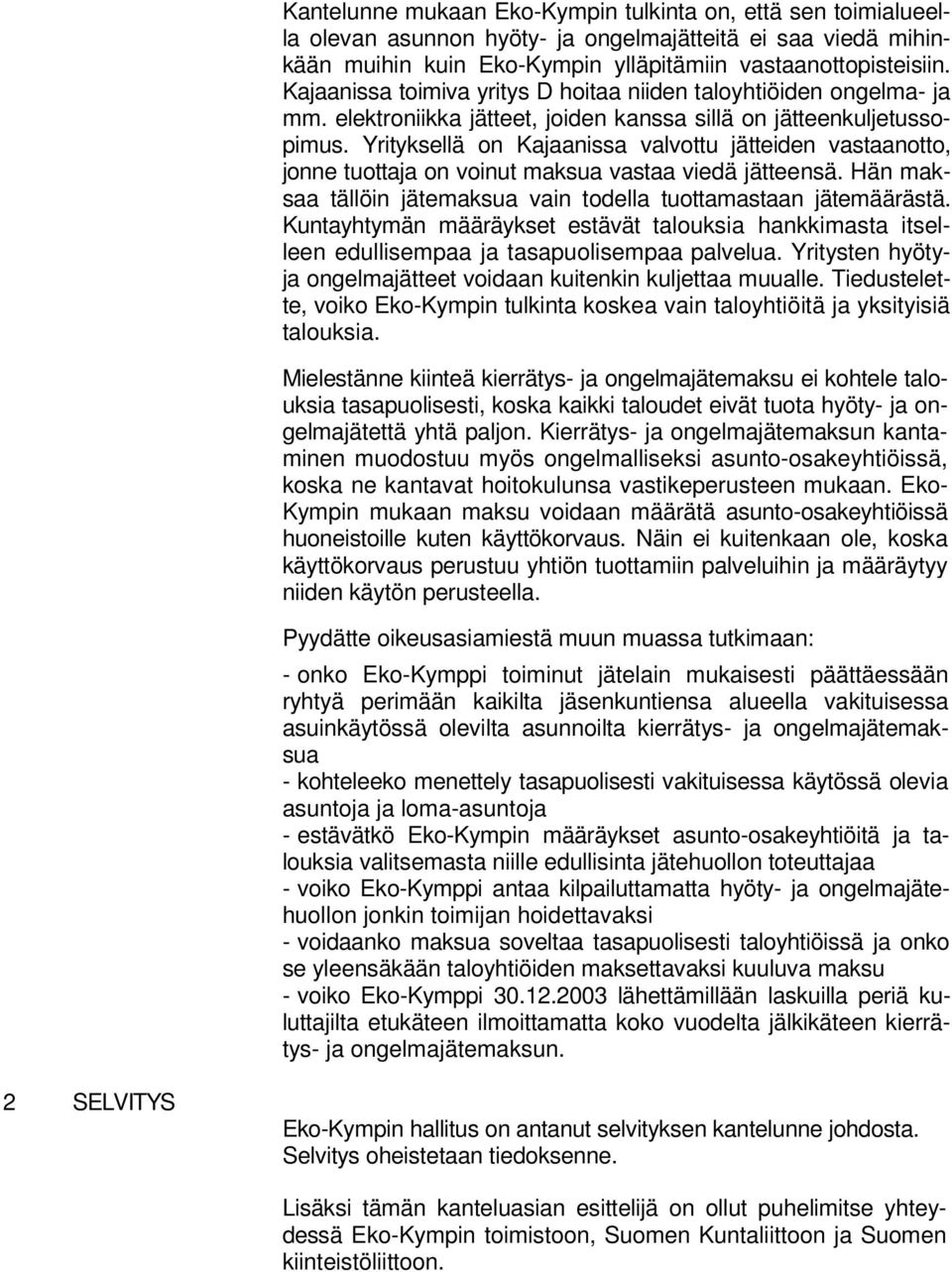 Kantelunne mukaan Eko-Kympin tulkinta on, että sen toimialueella olevan asunnon hyöty- ja ongelmajätteitä ei saa viedä mihinkään muihin kuin Eko-Kympin ylläpitämiin vastaanottopisteisiin. Kajaanissa toimiva yritys D hoitaa niiden taloyhtiöiden ongelma- ja mm. elektroniikka jätteet, joiden kanssa sillä on jätteenkuljetussopimus. Yrityksellä on Kajaanissa valvottu jätteiden vastaanotto, jonne tuottaja on voinut maksua vastaa viedä jätteensä. Hän maksaa tällöin jätemaksua vain todella tuottamastaan jätemäärästä. Kuntayhtymän määräykset estävät talouksia hankkimasta itselleen edullisempaa ja tasapuolisempaa palvelua. Yritysten hyöty- ja ongelmajätteet voidaan kuitenkin kuljettaa muualle. Tiedustelette, voiko Eko-Kympin tulkinta koskea vain taloyhtiöitä ja yksityisiä talouksia.

Mielestänne kiinteä kierrätys- ja ongelmajätemaksu ei kohtele talouksia tasapuolisesti, koska kaikki taloudet eivät tuota hyöty- ja ongelmajätettä yhtä paljon. Kierrätys- ja ongelmajätemaksun kantaminen muodostuu myös ongelmalliseksi asunto-osakeyhtiöissä, koska ne kantavat hoitokulunsa vastikeperusteen mukaan. Eko-Kympin mukaan maksu voidaan määrätä asunto-osakeyhtiöissä huoneistoille kuten käyttökorvaus. Näin ei kuitenkaan ole, koska käyttökorvaus perustuu yhtiön tuottamiin palveluihin ja määräytyy niiden käytön perusteella.

Pyydätte oikeusasiamiestä muun muassa tutkimaan:

- onko Eko-Kymppi toiminut jätelain mukaisesti päättäessään ryhtyä perimään kaikilta jäsenkuntiensa alueella vakituisessa asuinkäytössä olevilta asunnoilta kierrätys- ja ongelmajätemaksua
- kohteleeko menettely tasapuolisesti vakituisessa käytössä olevia asuntoja ja loma-asuntoja
- estävätkö Eko-Kympin määräykset asunto-osakeyhtiöitä ja talouksia valitsemasta niille edullisinta jätehuollon toteuttajaa
- voiko Eko-Kymppi antaa kilpailuttamatta hyöty- ja ongelmajätehuollon jonkin toimijan hoidettavaksi
- voidaanko maksua soveltaa tasapuolisesti taloyhtiöissä ja onko se yleensäkään taloyhtiöiden maksettavaksi kuuluva maksu
- voiko Eko-Kymppi 30.12.2003 lähettämillään laskuilla periä kuluttajilta etukäteen ilmoittamatta koko vuodelta jälkikäteen kierrätys- ja ongelmajätemaksun.

2 SELVITYS

Eko-Kympin hallitus on antanut selvityksen kantelunne johdosta. Selvitys oheistetaan tiedoksenne.

Lisäksi tämän kanteluasian esittelijä on ollut puhelimitse yhteydessä Eko-Kympin toimistoon, Suomen Kuntaliittoon ja Suomen kiinteistöliittoon.